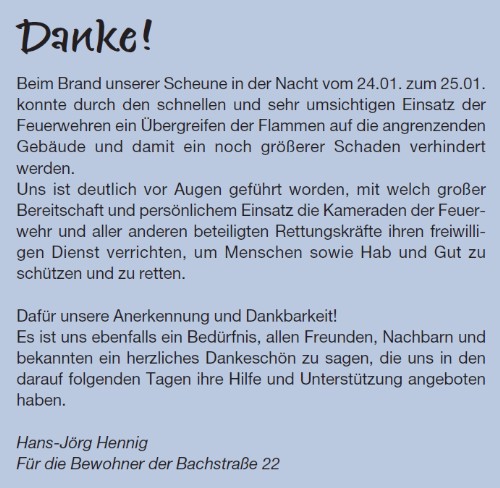 Danke!

Beim Brand unserer Scheune in der Nacht vom 24.01. zum 25.01. konnte durch den schnellen und sehr umsichtigen Einsatz der Feuerwehren ein Übergreifen der Flammen auf die angrenzenden Gebäude und damit ein noch größerer Schaden verhindert werden.
Uns ist deutlich vor Augen geführt worden, mit welch großer Bereitschaft und persönlichem Einsatz die Kameraden der Feuerwehr und aller anderen beteiligten Rettungskräfte ihren freiwilligen Dienst verrichten, um Menschen sowie Hab und Gut zu schützen und zu retten.

Dafür unsere Anerkennung und Dankbarkeit!
Es ist uns ebenfalls ein Bedürfnis, allen Freunden, Nachbarn und bekannten ein herzliches Dankeschön zu sagen, die uns in den darauf folgenden Tagen ihre Hilfe und Unterstützung angeboten haben.

Hans-Jörg Hennig
Für die Bewohner der Bachstraße 22